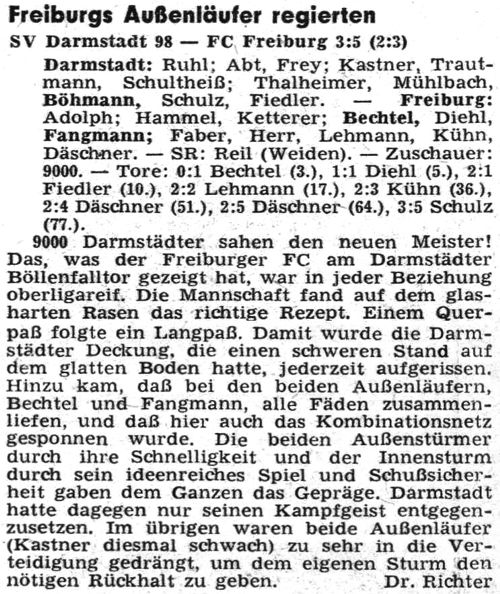 Freiburgs Außenläufer regierten

SV Darmstadt 98 — FC Freiburg 3:5 (2:3)

Darmstadt: Ruhl; Abt, Frey; Kastner, Trautmann, Schultheiß; Thalheimer, Mühlbach, Böhmann, Schulz, Fiedler. — Freiburg: Adolph; Hammel, Ketterer; Bechtel, Diehl, Fangmann; Faber, Herr, Lehmann, Kühn, Däschner. — SR: Reil (Weiden). — Zuschauer: 9000. — Tore: 0:1 Bechtel (3.), 1:1 Diehl (5.), 2:1 Fiedler (10.), 2:2 Lehmann (17.), 2:3 Kühn (36.), 2:4 Däschner (51.), 2:5 Däschner (64.), 3:5 Schulz (77.).

9000 Darmstädter sahen den neuen Meister! Das, was der Freiburger FC am Darmstädter Böllenfalltor gezeigt hat, war in jeder Beziehung oberligareif. Die Mannschaft fand auf dem glasharten Rasen das richtige Rezept. Einem Querpaß folgte ein Langpaß. Damit wurde die Darmstädter Deckung, die einen schweren Stand auf dem glatten Boden hatte, jederzeit aufgerissen. Hinzu kam, daß bei den beiden Außenläufern, Bechtel und Fangmann, alle Fäden zusammenliefen, und daß hier auch das Kombinationsnetz gesponnen wurde. Die beiden Außenstürmer durch ihre Schnelligkeit und der Innensturm durch sein ideenreiches Spiel und Schußsicherheit gaben dem Ganzen das Gepräge. Darmstadt hatte dagegen nur seinen Kampfgeist entgegenzusetzen. Im übrigen waren beide Außenläufer (Kastner diesmal schwach) zu sehr in die Verteidigung gedrängt, um dem eigenen Sturm den nötigen Rückhalt zu geben. Dr. Richter